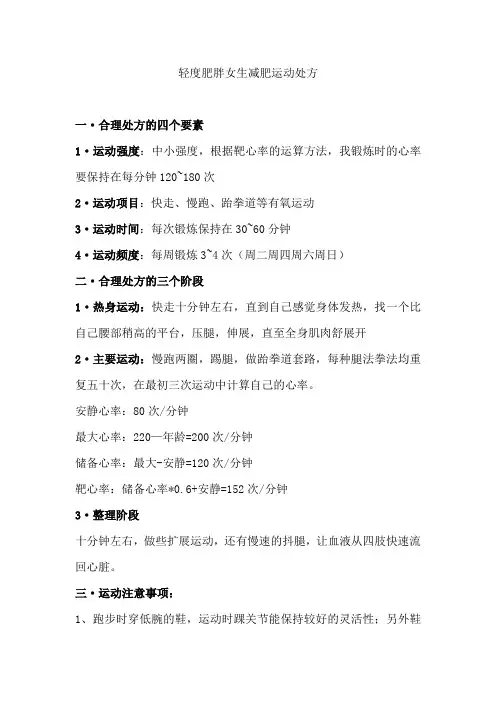 轻度肥胖女生减肥运动处方

一·合理处方的四个要素

1·运动强度：中小强度，根据靶心率的运算方法，我锻炼时的心率要保持在每分钟 120~180 次

2·运动项目：快走、慢跑、跆拳道等有氧运动

3·运动时间：每次锻炼保持在 30~60 分钟

4·运动频度：每周锻炼 3~4 次（周二周四周六周日）

二·合理处方的三个阶段

1·热身运动：快走十分钟左右，直到自己感觉身体发热，找一个比自己腰部稍高的平台，压腿，伸展，直至全身肌肉舒展开

2·主要运动：慢跑两圈，踢腿，做跆拳道套路，每种腿法拳法均重复五十次，在最初三次运动中计算自己的心率。

安静心率：80 次/分钟

最大心率：220—年龄=200 次/分钟

储备心率：最大-安静=120 次/分钟

靶心率：储备心率*0.6+安静=152 次/分钟

3·整理阶段

十分钟左右，做些扩展运动，还有慢速的抖腿，让血液从四肢快速流回心脏。

三·运动注意事项：

1、跑步时穿低腕的鞋，运动时踝关节能保持较好的灵活性；另外鞋